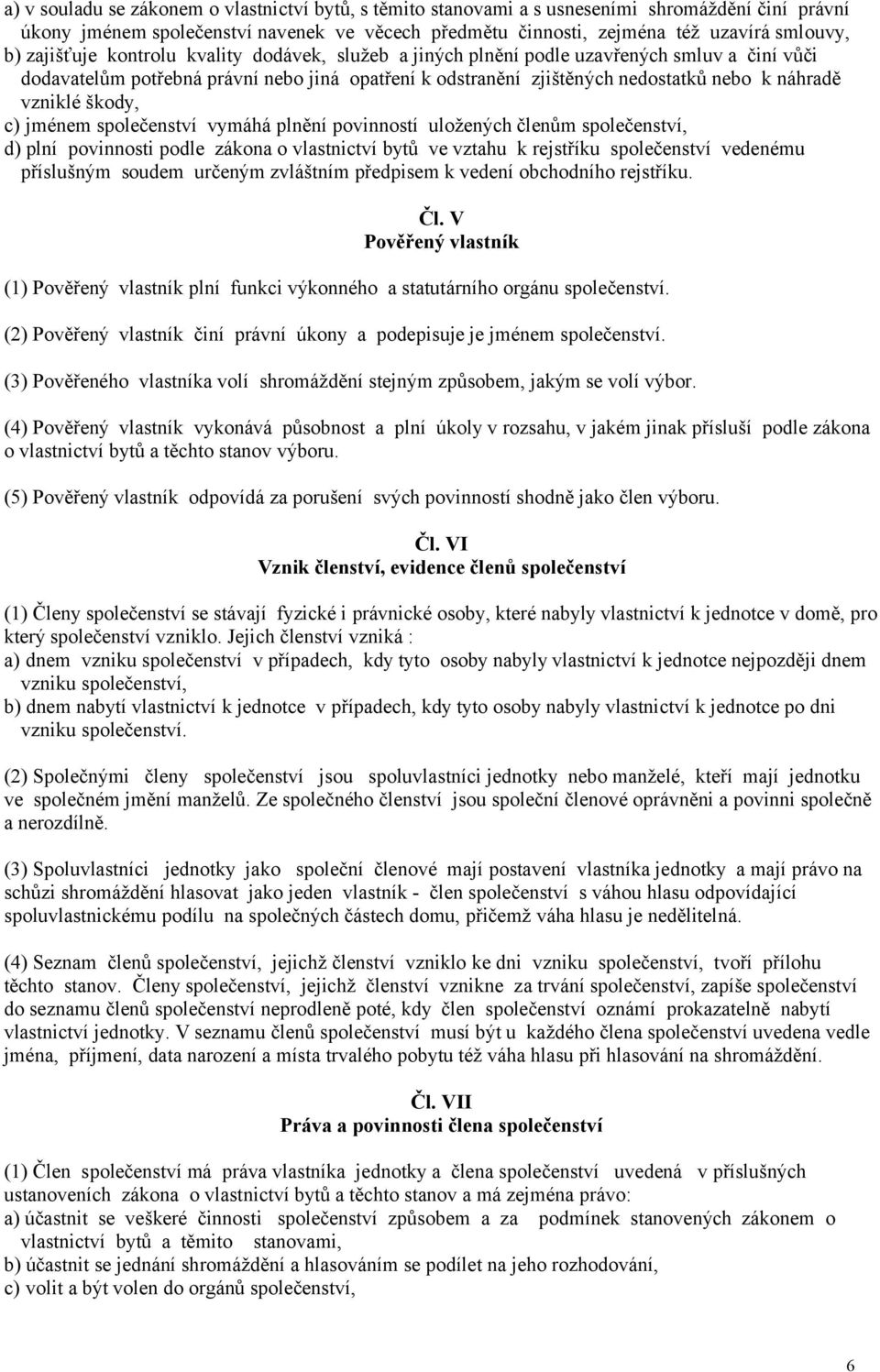 a) v souladu se zákonem o vlastnictví bytů, s těmito stanovami a s usneseními shromáždění činí právní úkony jménem společenství navenek ve věcech předmětu činnosti, zejména též uzavírá smlouvy,
b) zajišťuje kontrolu kvality dodávek, služeb a jiných plnění podle uzavřených smluv a činí vůči dodavatelům potřebná právní nebo jiná opatření k odstranění zjištěných nedostatků nebo k náhradě vzniklé škody,
c) jménem společenství vymáhá plnění povinností uložených členům společenství,
d) plní povinnosti podle zákona o vlastnictví bytů ve vztahu k rejstříku společenství vedenému příslušným soudem určeným zvláštním předpisem k vedení obchodního rejstříku.

Čl. V
Pověřený vlastník

(1) Pověřený vlastník plní funkci výkonného a statutárního orgánu společenství.

(2) Pověřený vlastník činí právní úkony a podepisuje je jménem společenství.

(3) Pověřeného vlastníka volí shromáždění stejným způsobem, jakým se volí výbor.

(4) Pověřený vlastník vykonává působnost a plní úkoly v rozsahu, v jakém jinak přísluší podle zákona o vlastnictví bytů a těchto stanov výboru.

(5) Pověřený vlastník odpovídá za porušení svých povinností shodně jako člen výboru.

Čl. VI
Vznik členství, evidence členů společenství

(1) Členy společenství se stávají fyzické i právnické osoby, které nabyly vlastnictví k jednotce v domě, pro který společenství vzniklo. Jejich členství vzniká :
a) dnem vzniku společenství v případech, kdy tyto osoby nabyly vlastnictví k jednotce nejpozději dnem vzniku společenství,
b) dnem nabytí vlastnictví k jednotce v případech, kdy tyto osoby nabyly vlastnictví k jednotce po dni vzniku společenství.

(2) Společnými členy společenství jsou spoluvlastníci jednotky nebo manželé, kteří mají jednotku ve společném jmění manželů. Ze společného členství jsou společní členové oprávněni a povinni společně a nerozdílně.

(3) Spoluvlastníci jednotky jako společní členové mají postavení vlastníka jednotky a mají právo na schůzi shromáždění hlasovat jako jeden vlastník - člen společenství s váhou hlasu odpovídající spoluvlastnickému podílu na společných částech domu, přičemž váha hlasu je nedělitelná.

(4) Seznam členů společenství, jejichž členství vzniklo ke dni vzniku společenství, tvoří přílohu těchto stanov. Členy společenství, jejichž členství vznikne za trvání společenství, zapíše společenství do seznamu členů společenství neprodleně poté, kdy člen společenství oznámí prokazatelně nabytí vlastnictví jednotky. V seznamu členů společenství musí být u každého člena společenství uvedena vedle jména, příjmení, data narození a místa trvalého pobytu též váha hlasu při hlasování na shromáždění.

Čl. VII
Práva a povinnosti člena společenství

(1) Člen společenství má práva vlastníka jednotky a člena společenství uvedená v příslušných ustanoveních zákona o vlastnictví bytů a těchto stanov a má zejména právo:
a) účastnit se veškeré činnosti společenství způsobem a za podmínek stanovených zákonem o vlastnictví bytů a těmito stanovami,
b) účastnit se jednání shromáždění a hlasováním se podílet na jeho rozhodování,
c) volit a být volen do orgánů společenství,

6